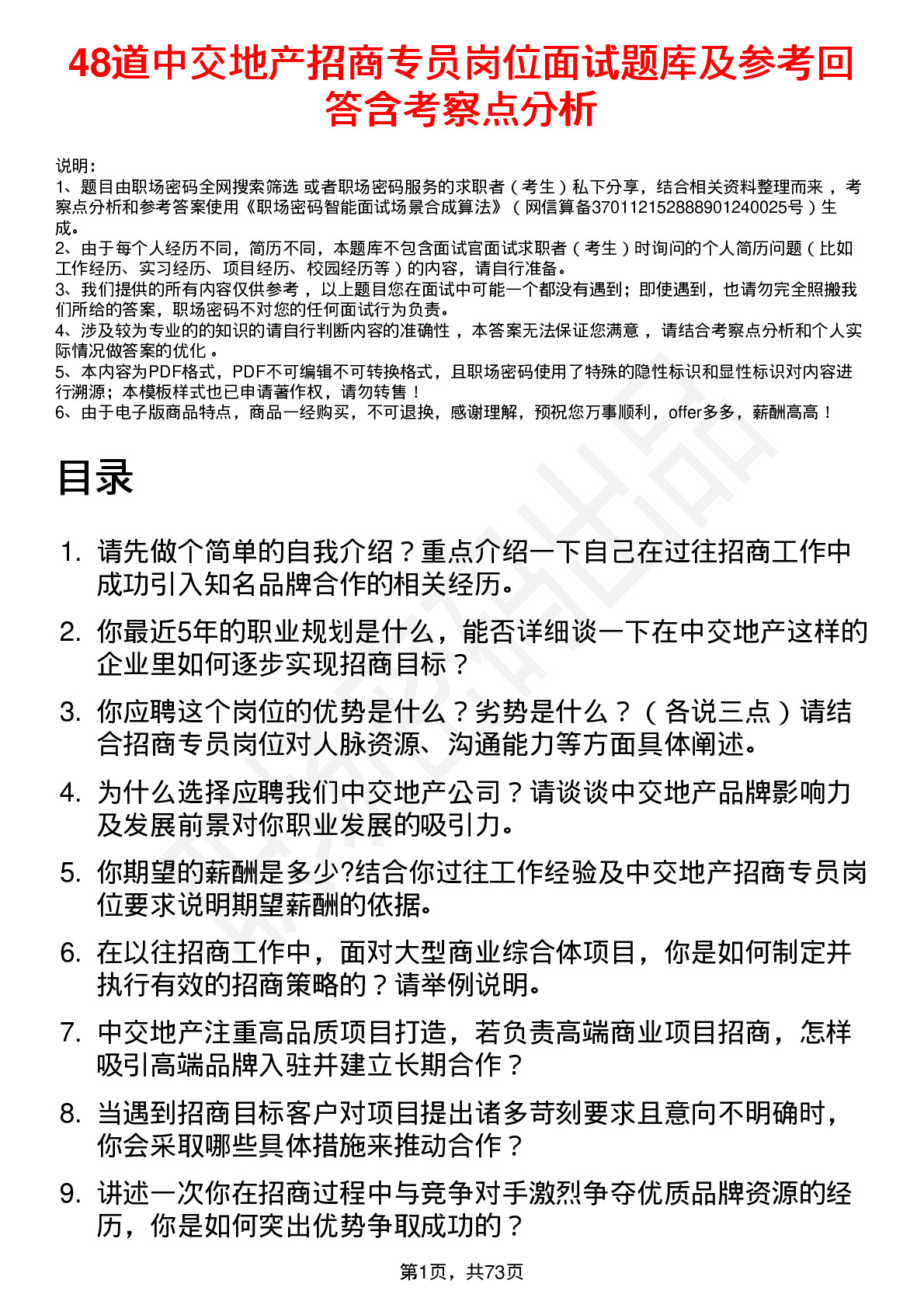 48道中交地产招商专员岗位面试题库及参考回答含考察点分析

说明：
1、题目由职场密码全网搜索筛选 或者职场密码服务的求职者（考生）私下分享，结合相关资料整理而来，考察点分析和参考答案使用《职场密码智能面试场景合成算法》（网信算备370112152888901240025号）生成。
2、由于每个人经历不同，简历不同，本题库不包含面试官面试求职者（考生）时询问的个人简历问题（比如工作经历、实习经历、项目经历、校园经历等）的内容，请自行准备。
3、我们提供的所有内容仅供参考，以上题目您在面试中可能一个都没有遇到；即使遇到，也请勿完全照搬我们所给的答案，职场密码不对您的任何面试行为负责。
4、涉及较为专业的的知识的请自行判断内容的准确性，本答案无法保证您满意，请结合考察点分析和个人实际情况做答案的优化。
5、本内容为PDF格式，PDF不可编辑不可转换格式，且职场密码使用了特殊的隐性标识和显性标识对内容进行溯源；本模板样式也已申请著作权，请勿转售！
6、由于电子版商品特点，商品一经购买，不可退换，感谢理解，预祝您万事顺利，offer多多，薪酬高高！

目录

1. 请先做个简单的自我介绍？重点介绍一下自己在过往招商工作中成功引入知名品牌合作的相关经历。
2. 你最近5年的职业规划是什么，能否详细谈一下在中交地产这样的企业里如何逐步实现招商目标？
3. 你应聘这个岗位的优势是什么？劣势是什么？（各说三点）请结合招商专员岗位对人脉资源、沟通能力等方面具体阐述。
4. 为什么选择应聘我们中交地产公司？请谈谈中交地产品牌影响力及发展前景对你职业发展的吸引力。
5. 你期望的薪酬是多少?结合你过往工作经验及中交地产招商专员岗位要求说明期望薪酬的依据。
6. 在以往招商工作中，面对大型商业综合体项目，你是如何制定并执行有效的招商策略的？请举例说明。
7. 中交地产注重高品质项目打造，若负责高端商业项目招商，怎样吸引高端品牌入驻并建立长期合作？
8. 当遇到招商目标客户对项目提出诸多苛刻要求且意向不明确时，你会采取哪些具体措施来推动合作？
9. 讲述一次你在招商过程中与竞争对手激烈争夺优质品牌资源的经历，你是如何突出优势争取成功的？

第1页，共73页